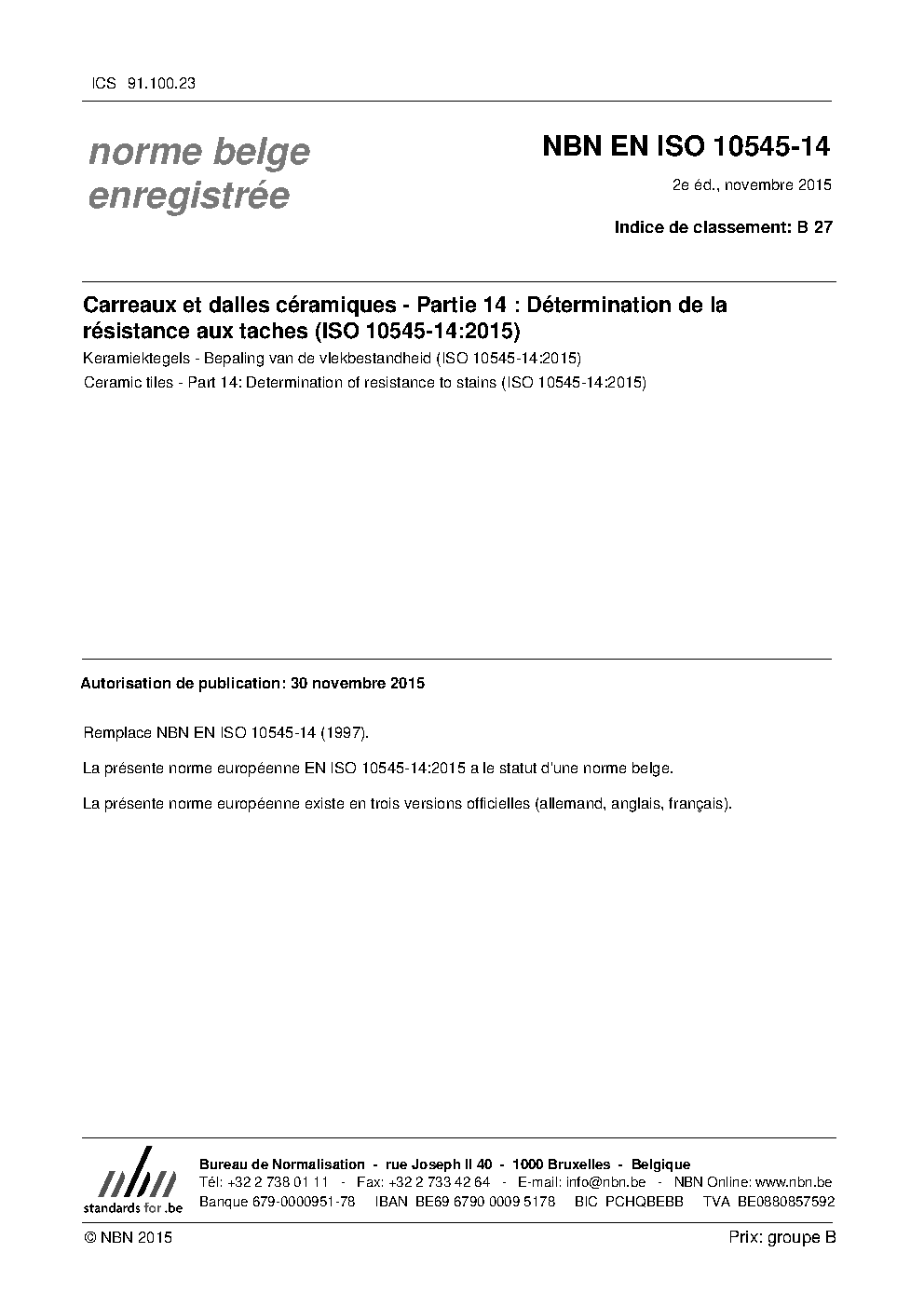 ICS 91.100.23

norme belge enregistrée

NBN EN ISO 10545-14

2e éd., novembre 2015

Indice de classement: B 27

Carreaux et dalles céramiques - Partie 14 : Détermination de la résistance aux taches (ISO 10545-14:2015)

Keramiektegels - Bepaling van de vlekbestandheid (ISO 10545-14:2015)

Ceramic tiles - Part 14: Determination of resistance to stains (ISO 10545-14:2015)

Autorisation de publication: 30 novembre 2015

Remplace NBN EN ISO 10545-14 (1997).

La présente norme européenne EN ISO 10545-14:2015 a le statut d'une norme belge.

La présente norme européenne existe en trois versions officielles (allemand, anglais, français).

nbn
standards for .be

Bureau de Normalisation - rue Joseph II 40 - 1000 Bruxelles - Belgique
Tél: +32 2 738 01 11 - Fax: +32 2 733 42 64 - E-mail: info@nbn.be - NBN Online: www.nbn.be
Banque 679-0000951-78 IBAN BE69 6790 0009 5178 BIC PCHQBEBB TVA BE0880857592

© NBN 2015

Prix: groupe B